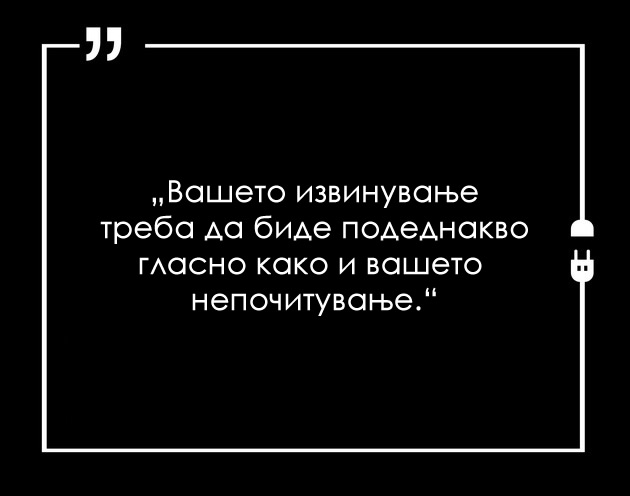 „Вашето извинување треба да биде подеднакво гласно како и вашето непочитување.“